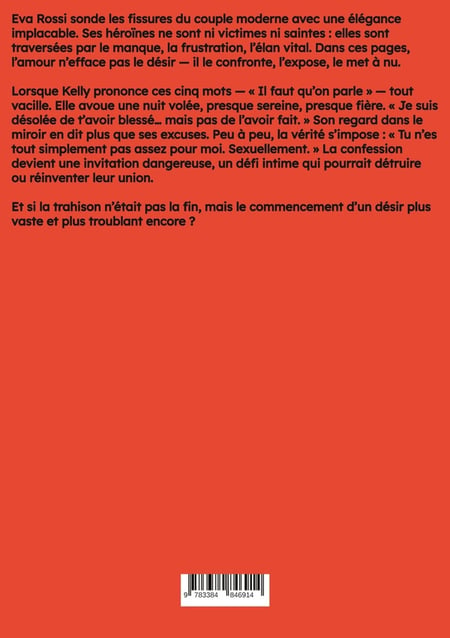 Eva Rossi sonde les fissures du couple moderne avec une élégance implacable. Ses héroïnes ne sont ni victimes ni saintes : elles sont traversées par le manque, la frustration, l'élan vital. Dans ces pages, l'amour n'efface pas le désir — il le confronte, l'expose, le met à nu.

Lorsque Kelly prononce ces cinq mots — « Il faut qu'on parle » — tout vacille. Elle avoue une nuit volée, presque sereine, presque fière. « Je suis désolée de t'avoir blessé… mais pas de l'avoir fait. » Son regard dans le miroir en dit plus que ses excuses. Peu à peu, la vérité s'impose : « Tu n'es tout simplement pas assez pour moi. Sexuellement. » La confession devient une invitation dangereuse, un défi intime qui pourrait détruire ou réinventer leur union.

Et si la trahison n'était pas la fin, mais le commencement d'un désir plus vaste et plus troublant encore ?

9 783384 846914